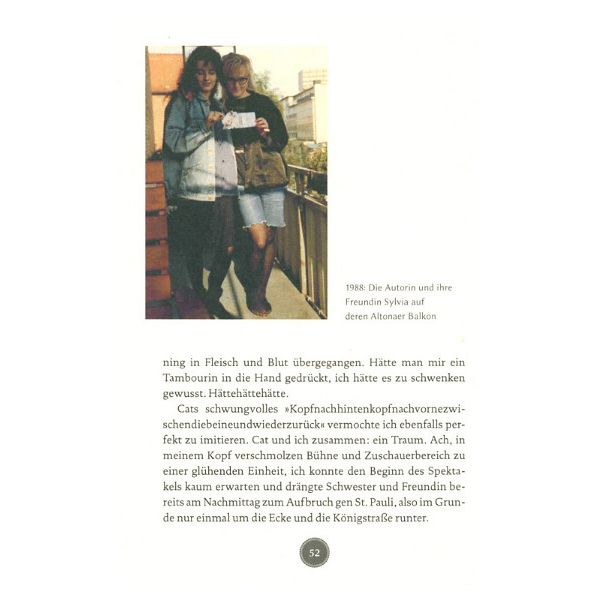 1988: Die Autorin und ihre Freundin Sylvia auf deren Altonaer Balkon

ning in Fleisch und Blut übergegangen. Hätte man mir ein Tambourin in die Hand gedrückt, ich hätte es zu schwenken gewusst. Hättehättehätte.

Cats schwungvolles »Kopfnachhintenkopfnachvornezwischendiebeineundwiederzurück« vermochte ich ebenfalls perfekt zu imitieren. Cat und ich zusammen: ein Traum. Ach, in meinem Kopf verschmolzen Bühne und Zuschauerbereich zu einer glühenden Einheit, ich konnte den Beginn des Spektakels kaum erwarten und drängte Schwester und Freundin bereits am Nachmittag zum Aufbruch gen St. Pauli, also im Grunde nur einmal um die Ecke und die Königstraße runter.

52